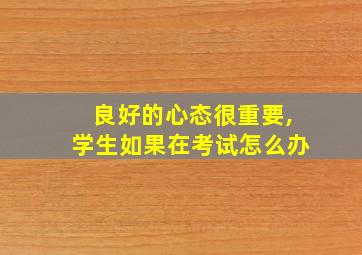 良好的心态很重要,
学生如果在考试怎么办